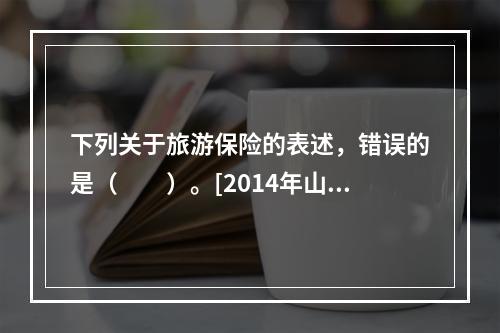 下列关于旅游保险的表述，错误的是（　　）。[2014年山...